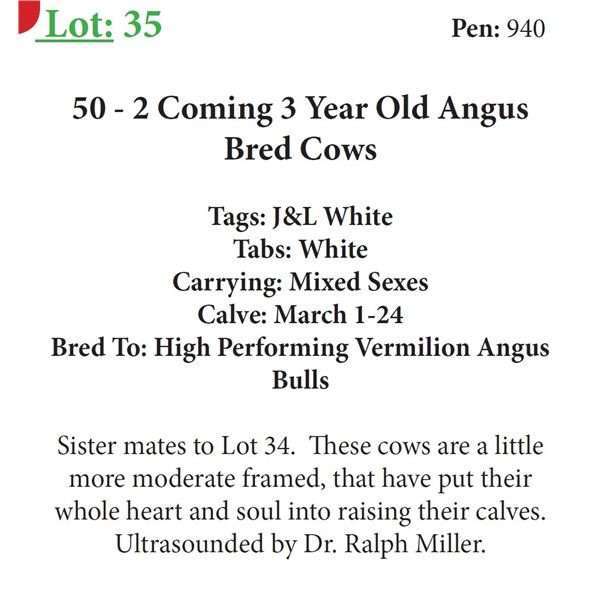 Lot: 35 Pen: 940

50 - 2 Coming 3 Year Old Angus Bred Cows

Tags: J&L White
Tabs: White
Carrying: Mixed Sexes
Calve: March 1-24
Bred To: High Performing Vermilion Angus Bulls

Sister mates to Lot 34. These cows are a little more moderate framed, that have put their whole heart and soul into raising their calves. Ultrasounded by Dr. Ralph Miller.